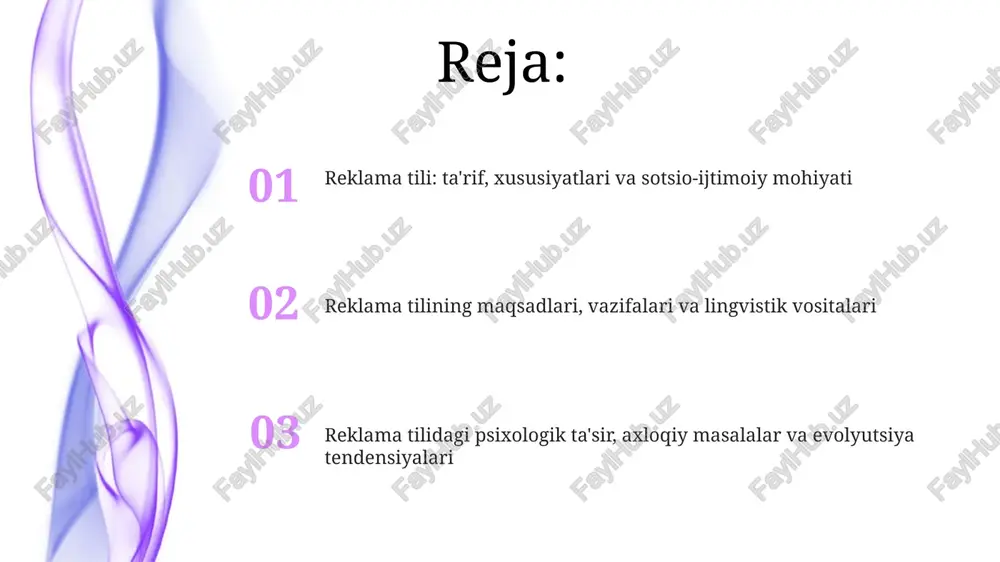 Reja:

01 Reklama tili: ta'rif, xususiyatlari va sotsio-ijtimoiy mohiyati

02 Reklama tilining maqsadlari, vazifalari va lingvistik vositalari

03 Reklama tilidagi psixologik ta'sir, axloqiy masalalar va evolyutsiya tendensiyalari

FaylHub.uz